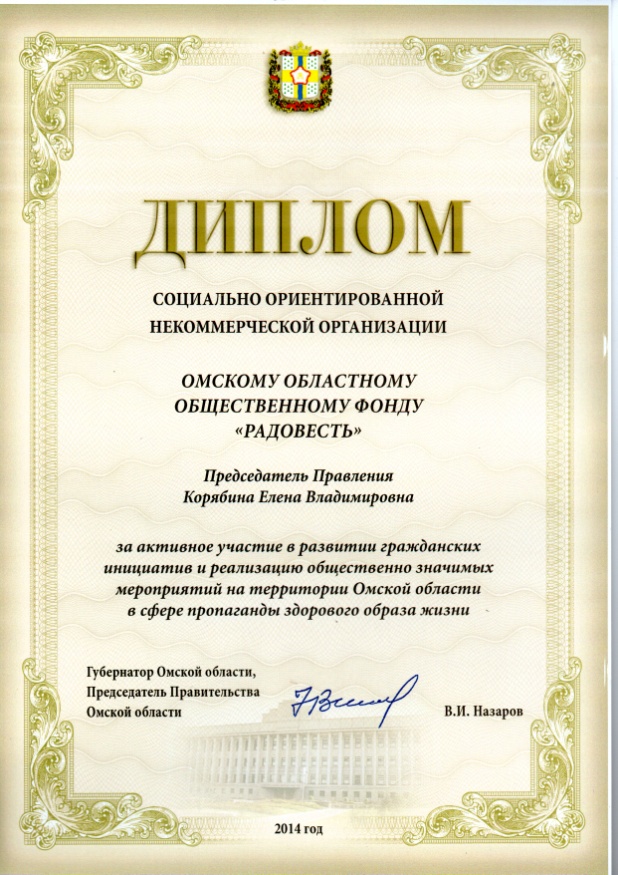 ДИПЛОМ

СОЦИАЛЬНО ОРИЕНТИРОВАННОЙ НЕКОММЕРЧЕСКОЙ ОРГАНИЗАЦИИ

ОМСКОМУ ОБЛАСТНОМУ ОБЩЕСТВЕННОМУ ФОНДУ «РАДОВЕСТЬ»

Председатель Правления
Корябина Елена Владимировна

за активное участие в развитии гражданских инициатив и реализацию общественно значимых мероприятий на территории Омской области в сфере пропаганды здорового образа жизни

Губернатор Омской области,
Председатель Правительства
Омской области

В.И. Назаров

2014 год